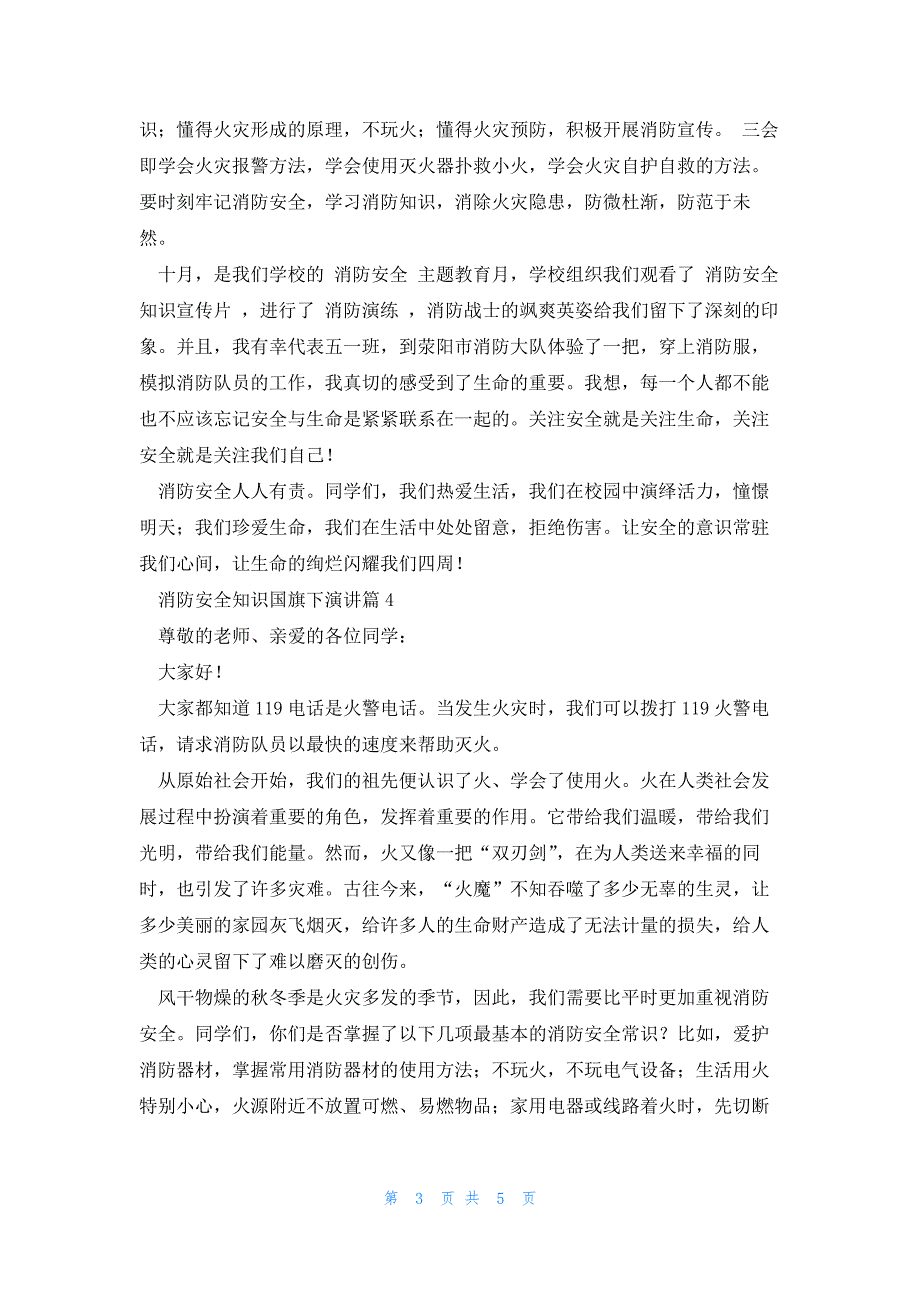 识；懂得火灾形成的原理，不玩火；懂得火灾预防，积极开展消防宣传。 三会即学会火灾报警方法，学会使用灭火器扑救小火，学会火灾自护自救的方法。要时刻牢记消防安全，学习消防知识，消除火灾隐患，防微杜渐，防范于未然。

十月，是我们学校的 消防安全 主题教育月，学校组织我们观看了 消防安全知识宣传片 ，进行了 消防演练 ，消防战士的飒爽英姿给我们留下了深刻的印象。并且，我有幸代表五一班，到荥阳市消防大队体验了一把，穿上消防服，模拟消防队员的工作，我真切的感受到了生命的重要。我想，每一个人都不能也不应该忘记安全与生命是紧紧联系在一起的。关注安全就是关注生命，关注安全就是关注我们自己！

消防安全人人有责。同学们，我们热爱生活，我们在校园中演绎活力，憧憬明天；我们珍爱生命，我们在生活中处处留意，拒绝伤害。让安全的意识常驻我们心间，让生命的绚烂闪耀我们四周！

消防安全知识国旗下演讲篇 4

尊敬的老师、亲爱的各位同学：

大家好！

大家都知道 119 电话是火警电话。当发生火灾时，我们可以拨打 119 火警电话，请求消防队员以最快的速度来帮助灭火。

从原始社会开始，我们的祖先便认识了火、学会了使用火。火在人类社会发展过程中扮演着重要的角色，发挥着重要的作用。它带给我们温暖，带给我们光明，带给我们能量。然而，火又像一把“双刃剑”，在为人类送来幸福的同时，也引发了许多灾难。古往今来，“火魔”不知吞噬了多少无辜的生灵，让多少美丽的家园灰飞烟灭，给许多人的生命财产造成了无法计量的损失，给人类的心灵留下了难以磨灭的创伤。

风干物燥的秋冬季是火灾多发的季节，因此，我们需要比平时更加重视消防安全。同学们，你们是否掌握了以下几项最基本的消防安全常识？比如，爱护消防器材，掌握常用消防器材的使用方法；不玩火，不玩电气设备；生活用火特别小心，火源附近不放置可燃、易燃物品；家用电器或线路着火时，先切断

第 3 页 共 5 页